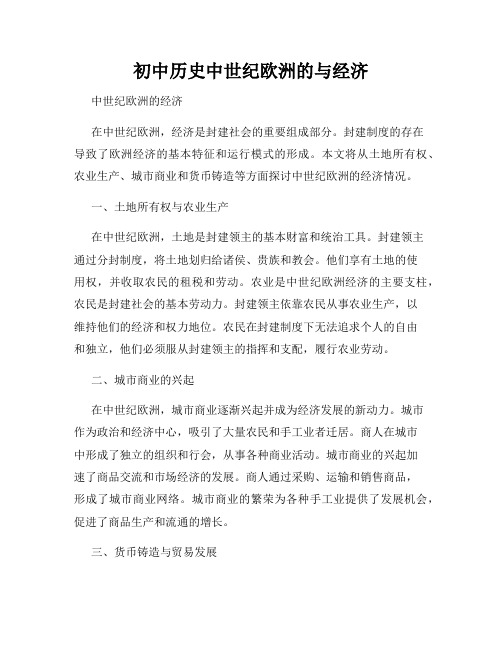 初中历史中世纪欧洲的与经济

中世纪欧洲的经济

在中世纪欧洲，经济是封建社会的重要组成部分。封建制度的存在导致了欧洲经济的基本特征和运行模式的形成。本文将从土地所有权、农业生产、城市商业和货币铸造等方面探讨中世纪欧洲的经济情况。

一、土地所有权与农业生产

在中世纪欧洲，土地是封建领主的基本财富和统治工具。封建领主通过分封制度，将土地划归给诸侯、贵族和教会。他们享有土地的使用权，并收取农民的租税和劳动。农业是中世纪欧洲经济的主要支柱，农民是封建社会的基本劳动力。封建领主依靠农民从事农业生产，以维持他们的经济和权力地位。农民在封建制度下无法追求个人的自由和独立，他们必须服从封建领主的指挥和支配，履行农业劳动。

二、城市商业的兴起

在中世纪欧洲，城市商业逐渐兴起并成为经济发展的新动力。城市作为政治和经济中心，吸引了大量农民和手工业者迁居。商人在城市中形成了独立的组织和行会，从事各种商业活动。城市商业的兴起加速了商品交流和市场经济的发展。商人通过采购、运输和销售商品，形成了城市商业网络。城市商业的繁荣为各种手工业提供了发展机会，促进了商品生产和流通的增长。

三、货币铸造与贸易发展